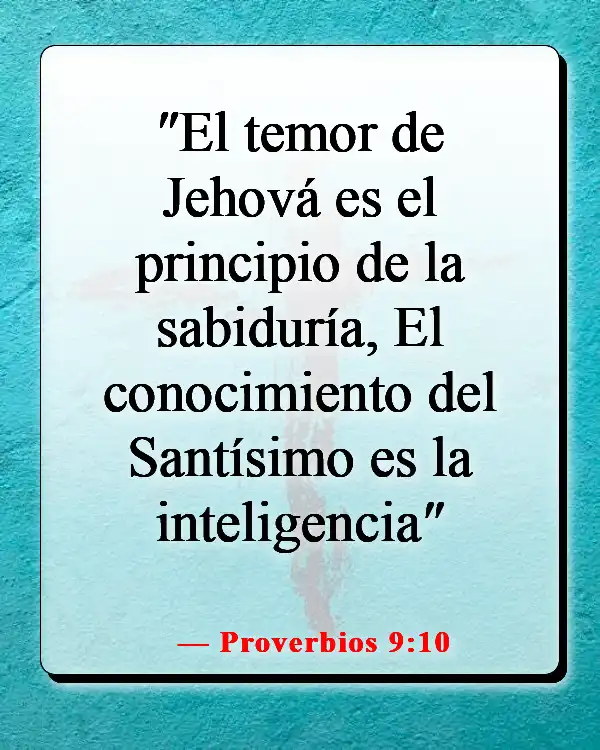 "El temor de Jehová es el principio de la sabiduría, El conocimiento del Santísimo es la inteligencia"

— Proverbios 9:10